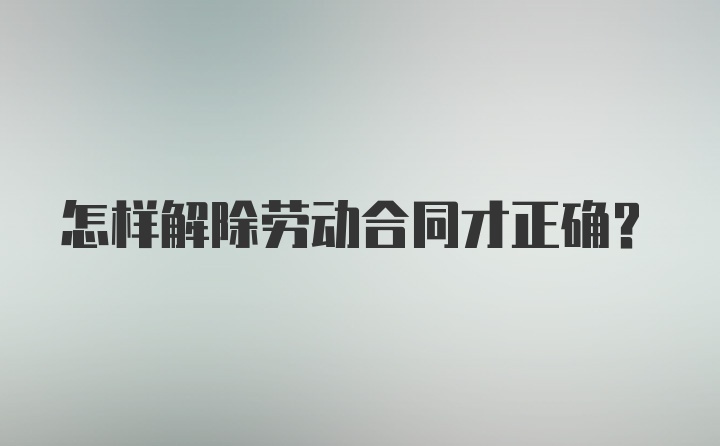 怎样解除劳动合同才正确?